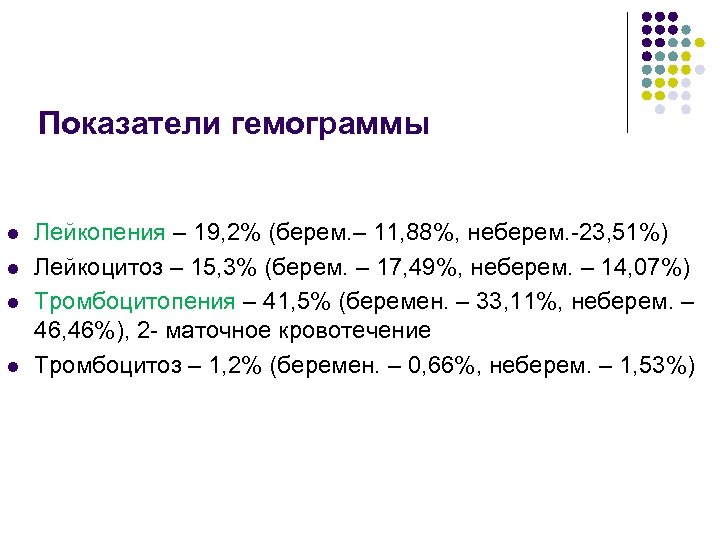 Показатели гемограммы

• Лейкопения – 19,2% (берем.– 11,88%, неберем.-23,51%)
• Лейкоцитоз – 15,3% (берем. – 17,49%, неберем. – 14,07%)
• Тромбоцитопения – 41,5% (беремен. – 33,11%, неберем. – 46,46%), 2- маточное кровотечение
• Тромбоцитоз – 1,2% (беремен. – 0,66%, неберем. – 1,53%)